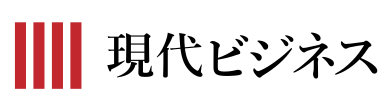 現代ビジネス